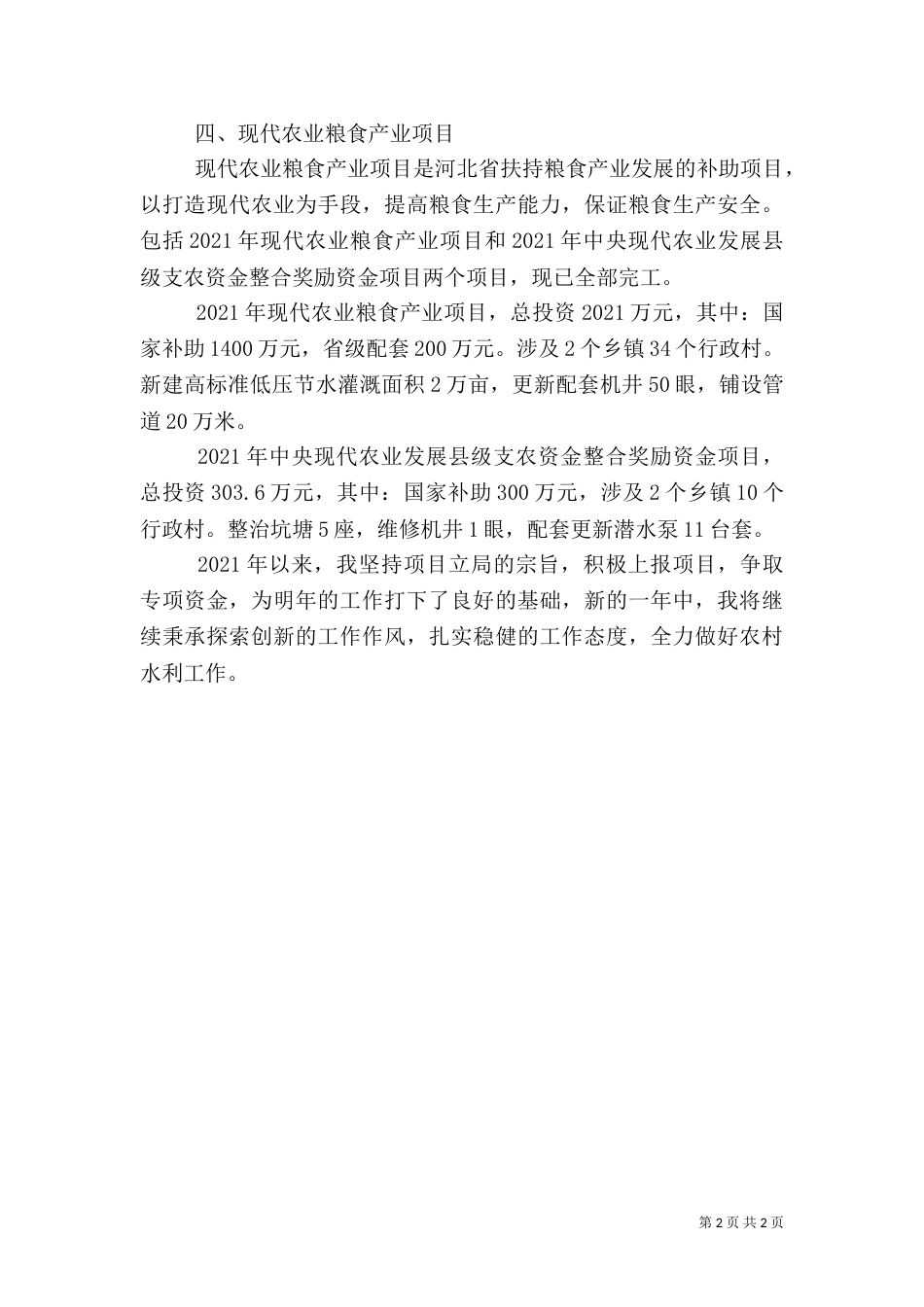 四、现代农业粮食产业项目

现代农业粮食产业项目是河北省扶持粮食产业发展的补助项目，以打造现代农业为手段，提高粮食生产能力，保证粮食生产安全。包括2021年现代农业粮食产业项目和2021年中央现代农业发展县级支农资金整合奖励资金项目两个项目，现已全部完工。

2021年现代农业粮食产业项目，总投资2021万元，其中：国家补助1400万元，省级配套200万元。涉及2个乡镇34个行政村。新建高标准低压节水灌溉面积2万亩，更新配套机井50眼，铺设管道20万米。

2021年中央现代农业发展县级支农资金整合奖励资金项目，总投资303.6万元，其中：国家补助300万元，涉及2个乡镇10个行政村。整治坑塘5座，维修机井1眼，配套更新潜水泵11台套。

2021年以来，我坚持项目立局的宗旨，积极上报项目，争取专项资金，为明年的工作打下了良好的基础，新的一年中，我将继续秉承探索创新的工作作风，扎实稳健的工作态度，全力做好农村水利工作。

第2页 共2页